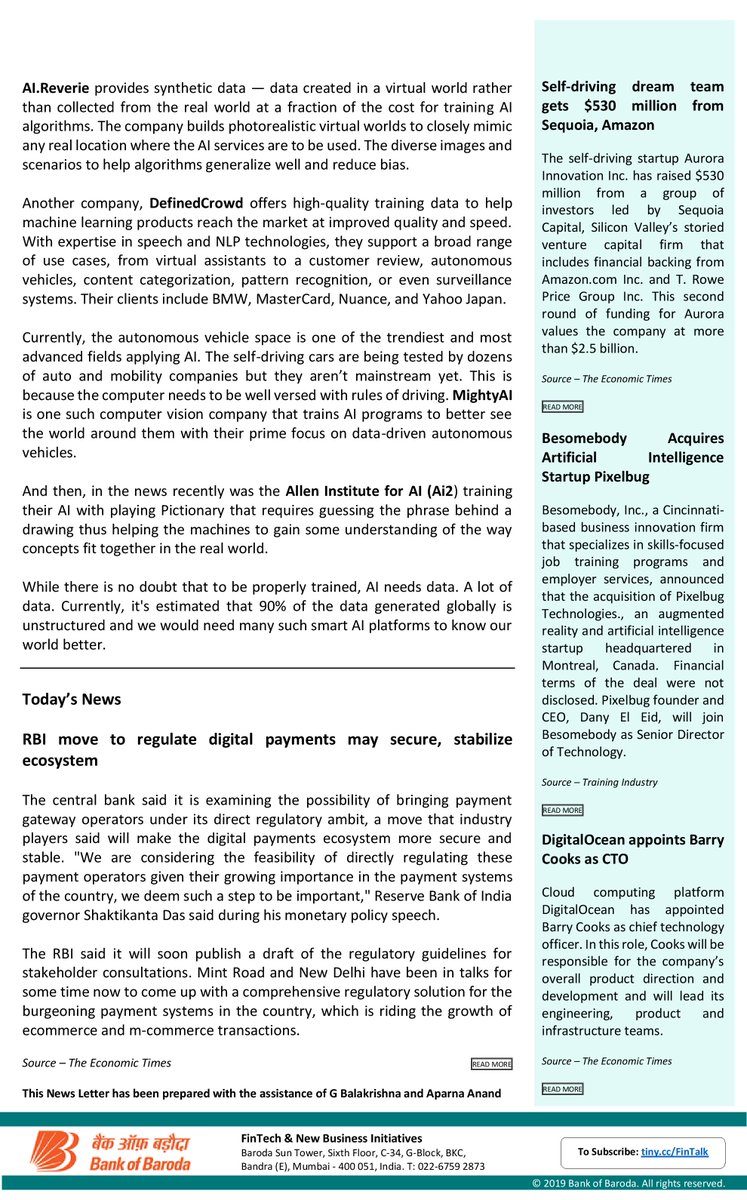 AI.Reverie provides synthetic data — data created in a virtual world rather than collected from the real world at a fraction of the cost for training AI algorithms. The company builds photorealistic virtual worlds to closely mimic any real location where the AI services are to be used. The diverse images and scenarios to help algorithms generalize well and reduce bias.

Another company, DefinedCrowd offers high-quality training data to help machine learning products reach the market at improved quality and speed. With expertise in speech and NLP technologies, they support a broad range of use cases, from virtual assistants to a customer review, autonomous vehicles, content categorization, pattern recognition, or even surveillance systems. Their clients include BMW, MasterCard, Nuance, and Yahoo Japan.

Currently, the autonomous vehicle space is one of the trendiest and most advanced fields applying AI. The self-driving cars are being tested by dozens of auto and mobility companies but they aren't mainstream yet. This is because the computer needs to be well versed with rules of driving. MightyAI is one such computer vision company that trains AI programs to better see the world around them with their prime focus on data-driven autonomous vehicles.

And then, in the news recently was the Allen Institute for AI (Ai2) training their AI with playing Pictionary that requires guessing the phrase behind a drawing thus helping the machines to gain some understanding of the way concepts fit together in the real world.

While there is no doubt that to be properly trained, AI needs data. A lot of data. Currently, it's estimated that 90% of the data generated globally is unstructured and we would need many such smart AI platforms to know our world better.

Today's News

RBI move to regulate digital payments may secure, stabilize ecosystem

The central bank said it is examining the possibility of bringing payment gateway operators under its direct regulatory ambit, a move that industry players said will make the digital payments ecosystem more secure and stable. "We are considering the feasibility of directly regulating these payment operators given their growing importance in the payment systems of the country, we deem such a step to be important," Reserve Bank of India governor Shaktikanta Das said during his monetary policy speech.

The RBI said it will soon publish a draft of the regulatory guidelines for stakeholder consultations. Mint Road and New Delhi have been in talks for some time now to come up with a comprehensive regulatory solution for the burgeoning payment systems in the country, which is riding the growth of ecommerce and m-commerce transactions.

Source – The Economic Times

READ MORE

This News Letter has been prepared with the assistance of G Balakrishna and Aparna Anand

Self-driving dream team gets $530 million from Sequoia, Amazon

The self-driving startup Aurora Innovation Inc. has raised $530 million from a group of investors led by Sequoia Capital, Silicon Valley's storied venture capital firm that includes financial backing from Amazon.com Inc. and T. Rowe Price Group Inc. This second round of funding for Aurora values the company at more than $2.5 billion.

Source – The Economic Times

READ MORE

Besomebody Acquires Artificial Intelligence Startup Pixelbug

Besomebody, Inc., a Cincinnati-based business innovation firm that specializes in skills-focused job training programs and employer services, announced that the acquisition of Pixelbug Technologies., an augmented reality and artificial intelligence startup headquartered in Montreal, Canada. Financial terms of the deal were not disclosed. Pixelbug founder and CEO, Dany El Eid, will join Besomebody as Senior Director of Technology.

Source – Training Industry

READ MORE

DigitalOcean appoints Barry Cooks as CTO

Cloud computing platform DigitalOcean has appointed Barry Cooks as chief technology officer. In this role, Cooks will be responsible for the company's overall product direction and development and will lead its engineering, product and infrastructure teams.

Source – The Economic Times

READ MORE

बैंक ऑफ़ बड़ौदा
Bank of Baroda

FinTech & New Business Initiatives
Baroda Sun Tower, Sixth Floor, C-34, G-Block, BKC,
Bandra (E), Mumbai - 400 051, India. T: 022-6759 2873

To Subscribe: tiny.cc/FinTalk

© 2019 Bank of Baroda. All rights reserved.